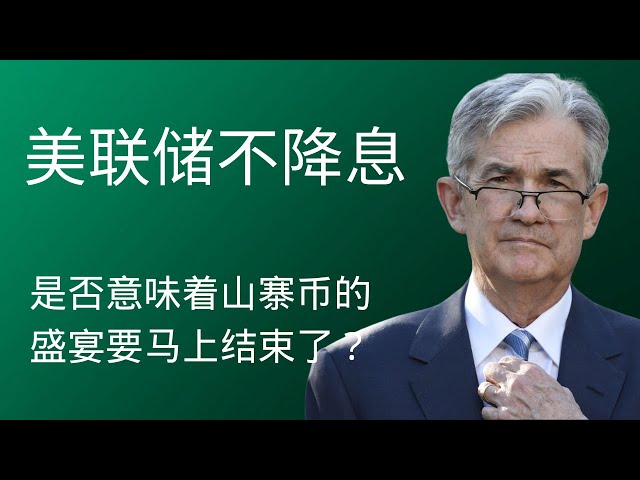 美联储不降息

是否意味着山寨币的盛宴要马上结束了？